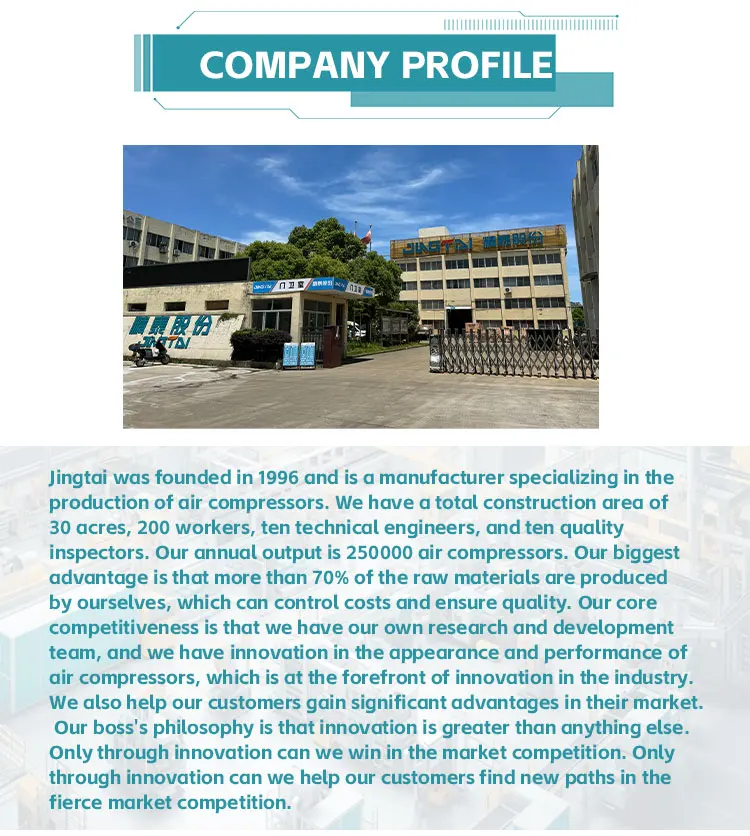 COMPANY PROFILE

Jingtai was founded in 1996 and is a manufacturer specializing in the production of air compressors. We have a total construction area of 30 acres, 200 workers, ten technical engineers, and ten quality inspectors. Our annual output is 250000 air compressors. Our biggest advantage is that more than 70% of the raw materials are produced by ourselves, which can control costs and ensure quality. Our core competitiveness is that we have our own research and development team, and we have innovation in the appearance and performance of air compressors, which is at the forefront of innovation in the industry. We also help our customers gain significant advantages in their market. Our boss's philosophy is that innovation is greater than anything else. Only through innovation can we win in the market competition. Only through innovation can we help our customers find new paths in the fierce market competition.